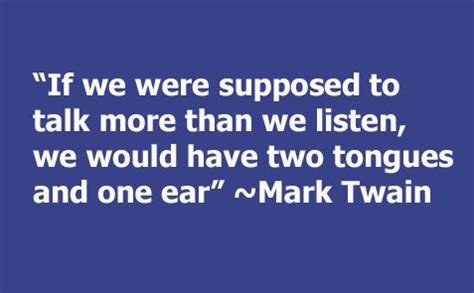 “If we were supposed to talk more than we listen, we would have two tongues and one ear” ~Mark Twain